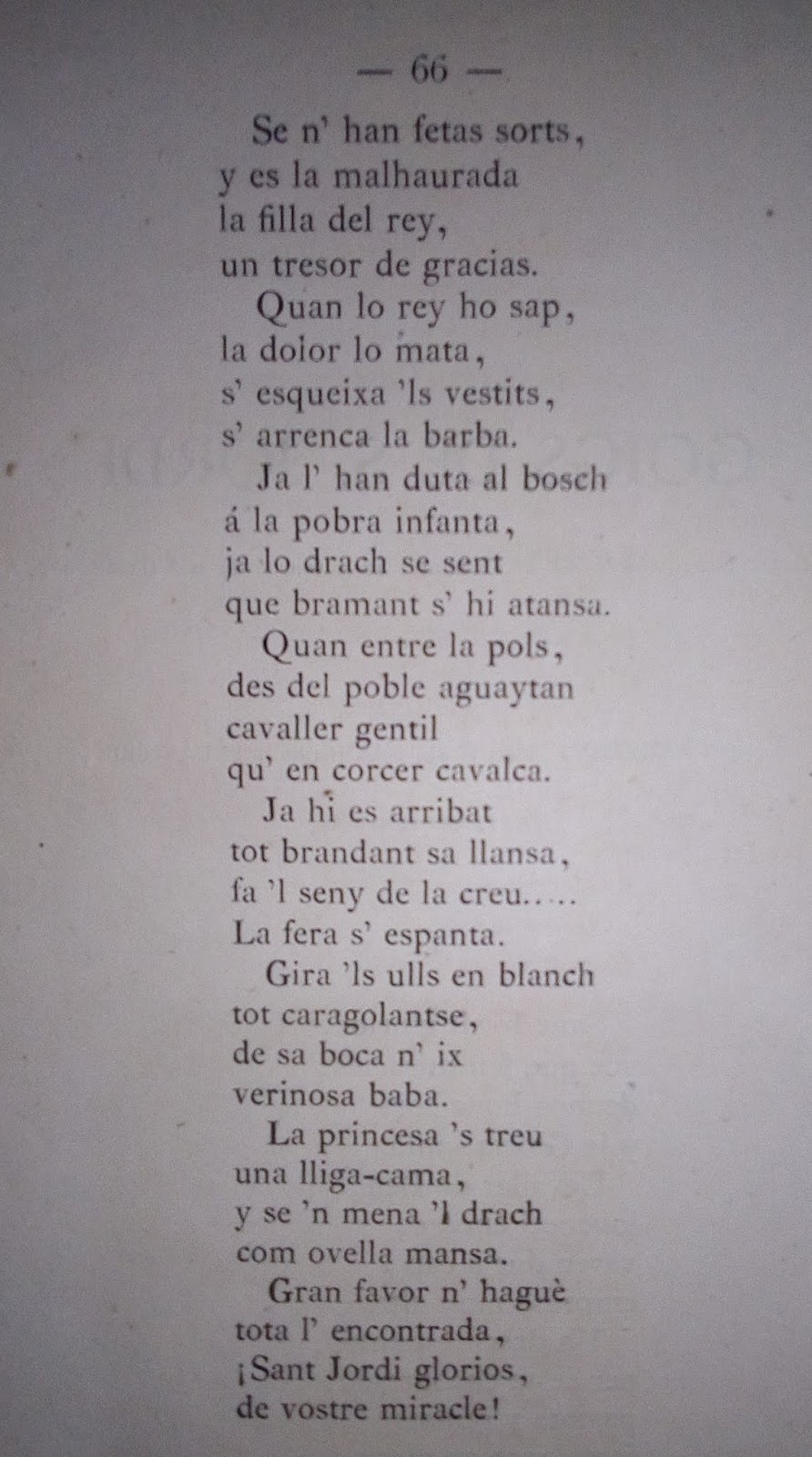 — 66 —

Se n' han fetas sorts,
y es la malhaurada
la filla del rey,
un tresor de gracias.
Quan lo rey ho sap,
la dolor lo mata,
s' esqueixa 'ls vestits,
s' arrenca la barba.
Ja l' han duta al bosch
á la pobra infanta,
ja lo drach se sent
que bramant s' hi atansa.
Quan entre la pols,
des del poble aguaytan
cavaller gentil
qu' en corcer cavalca.
Ja hi es arribat
tot brandant sa llansa,
fa 'l seny de la creu.....
La fera s' espanta.
Gira 'ls ulls en blanch
tot caragolantse,
de sa boca n' ix
verinosa baba.
La princesa 's treu
una lliga-cama,
y se 'n mena 'l drach
com ovella mansa.
Gran favor n' haguè
tota l' encontrada,
¡Sant Jordi glorios,
de vostre miracle!